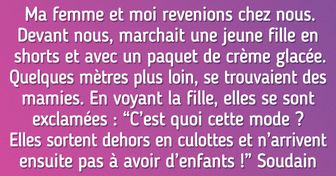 Ma femme et moi revenions chez nous. Devant nous, marchait une jeune fille en shorts et avec un paquet de crème glacée. Quelques mètres plus loin, se trouvaient des mamies. En voyant la fille, elles se sont exclamées : “C’est quoi cette mode ? Elles sortent dehors en culottes et n’arrivent ensuite pas à avoir d’enfants !” Soudain